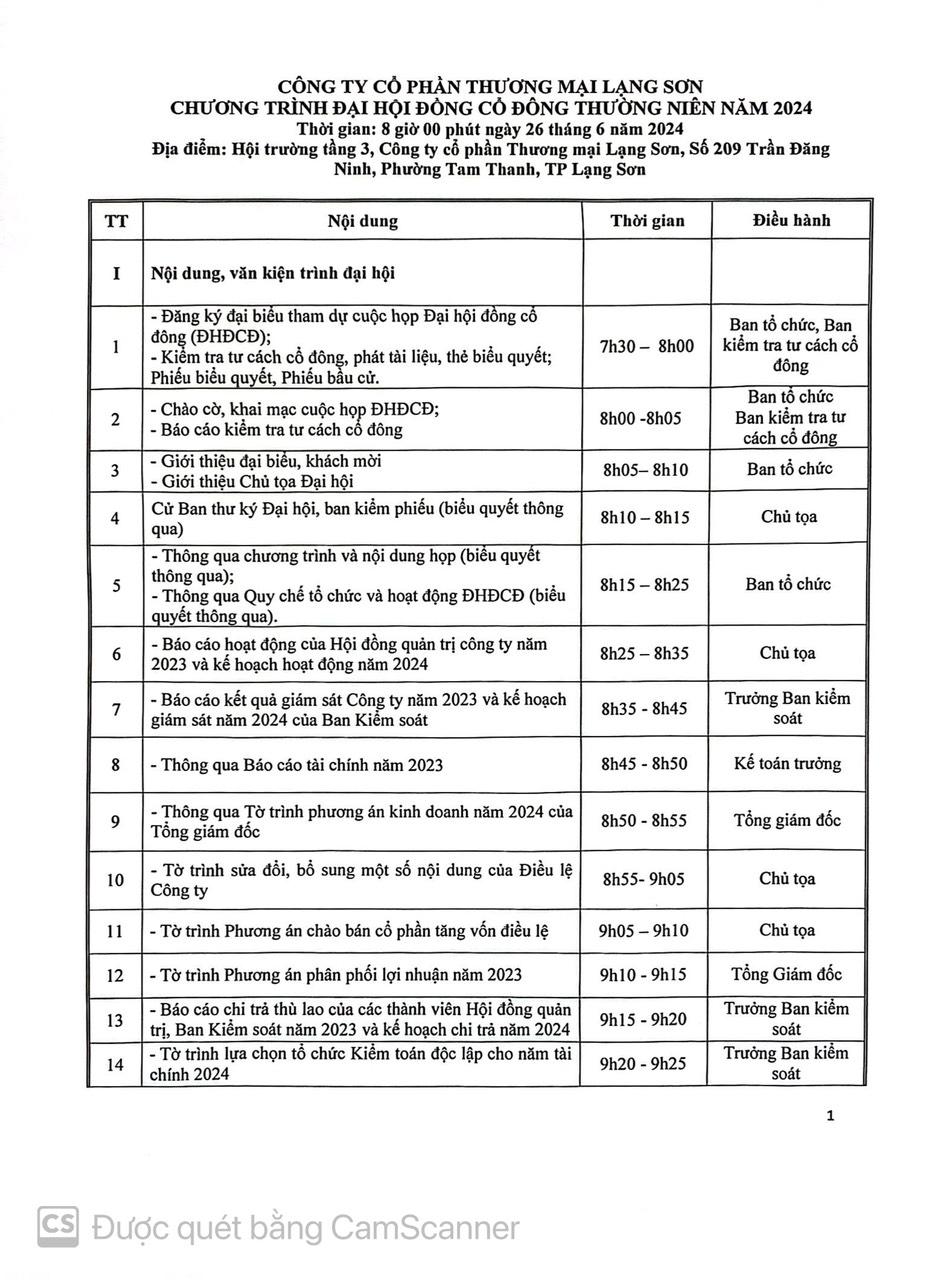 CÔNG TY CỔ PHẦN THƯƠNG MẠI LẠNG SƠN
CHƯƠNG TRÌNH ĐẠI HỘI ĐỒNG CỔ ĐÔNG THƯỜNG NIÊN NĂM 2024
Thời gian: 8 giờ 00 phút ngày 26 tháng 6 năm 2024
Địa điểm: Hội trường tầng 3, Công ty cổ phần Thương mại Lạng Sơn, Số 209 Trần Đăng Ninh, Phường Tam Thanh, TP Lạng Sơn

| TT | Nội dung | Thời gian | Điều hành |
|---|---|---|---|
| I | Nội dung, văn kiện trình đại hội | | |
| 1 | - Đăng ký đại biểu tham dự cuộc họp Đại hội đồng cổ đông (ĐHĐCĐ); - Kiểm tra tư cách cổ đông, phát tài liệu, thẻ biểu quyết; Phiếu biểu quyết, Phiếu bầu cử. | 7h30 – 8h00 | Ban tổ chức, Ban kiểm tra tư cách cổ đông |
| 2 | - Chào cờ, khai mạc cuộc họp ĐHĐCĐ; - Báo cáo kiểm tra tư cách cổ đông | 8h00 -8h05 | Ban tổ chức Ban kiểm tra tư cách cổ đông |
| 3 | - Giới thiệu đại biểu, khách mời - Giới thiệu Chủ tọa Đại hội | 8h05– 8h10 | Ban tổ chức |
| 4 | Cử Ban thư ký Đại hội, ban kiểm phiếu (biểu quyết thông qua) | 8h10 – 8h15 | Chủ tọa |
| 5 | - Thông qua chương trình và nội dung họp (biểu quyết thông qua); - Thông qua Quy chế tổ chức và hoạt động ĐHĐCĐ (biểu quyết thông qua). | 8h15 – 8h25 | Ban tổ chức |
| 6 | - Báo cáo hoạt động của Hội đồng quản trị công ty năm 2023 và kế hoạch hoạt động năm 2024 | 8h25 – 8h35 | Chủ tọa |
| 7 | - Báo cáo kết quả giám sát Công ty năm 2023 và kế hoạch giám sát năm 2024 của Ban Kiểm soát | 8h35 - 8h45 | Trưởng Ban kiểm soát |
| 8 | - Thông qua Báo cáo tài chính năm 2023 | 8h45 - 8h50 | Kế toán trưởng |
| 9 | - Thông qua Tờ trình phương án kinh doanh năm 2024 của Tổng giám đốc | 8h50 - 8h55 | Tổng giám đốc |
| 10 | - Tờ trình sửa đổi, bổ sung một số nội dung của Điều lệ Công ty | 8h55- 9h05 | Chủ tọa |
| 11 | - Tờ trình Phương án chào bán cổ phần tăng vốn điều lệ | 9h05 – 9h10 | Chủ tọa |
| 12 | - Tờ trình Phương án phân phối lợi nhuận năm 2023 | 9h10 - 9h15 | Tổng Giám đốc |
| 13 | - Báo cáo chi trả thù lao của các thành viên Hội đồng quản trị, Ban Kiểm soát năm 2023 và kế hoạch chi trả năm 2024 | 9h15 - 9h20 | Trưởng Ban kiểm soát |
| 14 | - Tờ trình lựa chọn tổ chức Kiểm toán độc lập cho năm tài chính 2024 | 9h20 - 9h25 | Trưởng Ban kiểm soát |

1

CS Được quét bằng CamScanner